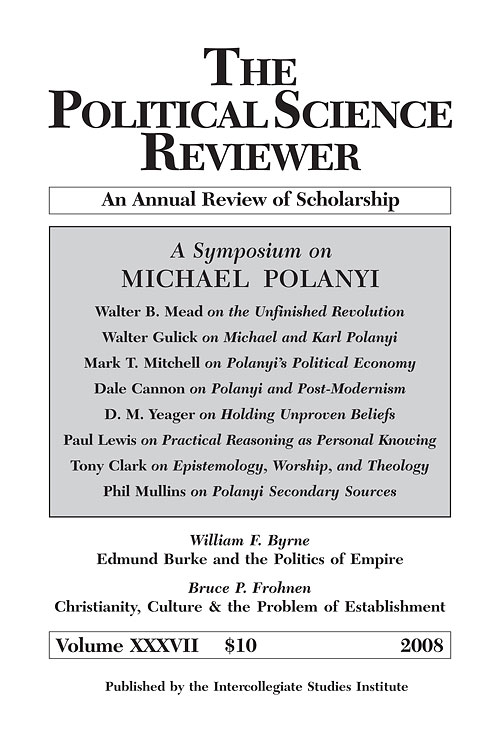 THE POLITICAL SCIENCE REVIEWER

An Annual Review of Scholarship

A Symposium on
MICHAEL POLANYI

Walter B. Mead on the Unfinished Revolution
Walter Gulick on Michael and Karl Polanyi
Mark T. Mitchell on Polanyi's Political Economy
Dale Cannon on Polanyi and Post-Modernism
D. M. Yeager on Holding Unproven Beliefs
Paul Lewis on Practical Reasoning as Personal Knowing
Tony Clark on Epistemology, Worship, and Theology
Phil Mullins on Polanyi Secondary Sources

William F. Byrne
Edmund Burke and the Politics of Empire

Bruce P. Frohnen
Christianity, Culture & the Problem of Establishment

Volume XXXVII $10 2008

Published by the Intercollegiate Studies Institute